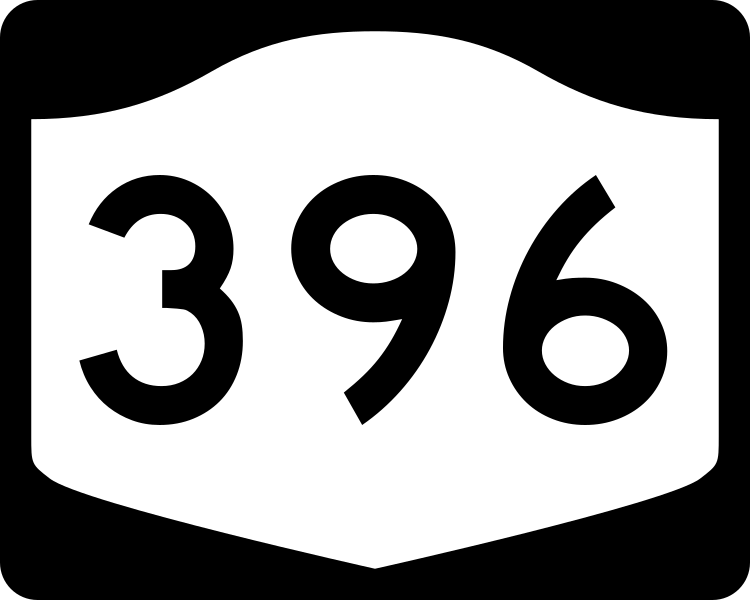 396